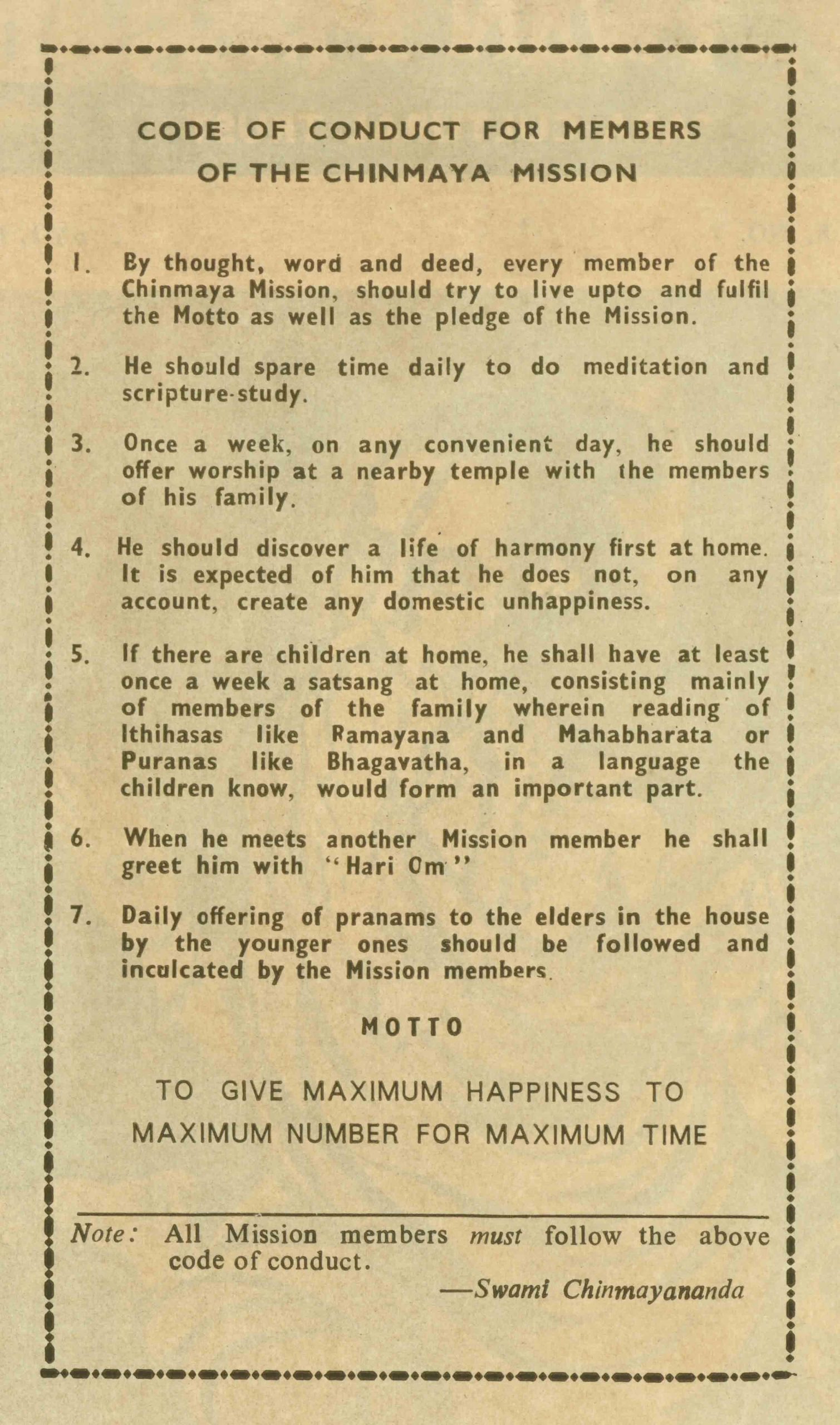 CODE OF CONDUCT FOR MEMBERS OF THE CHINMAYA MISSION

1. By thought, word and deed, every member of the Chinmaya Mission, should try to live upto and fulfil the Motto as well as the pledge of the Mission.

2. He should spare time daily to do meditation and scripture-study.

3. Once a week, on any convenient day, he should offer worship at a nearby temple with the members of his family.

4. He should discover a life of harmony first at home. It is expected of him that he does not, on any account, create any domestic unhappiness.

5. If there are children at home, he shall have at least once a week a satsang at home, consisting mainly of members of the family wherein reading of Ithihasas like Ramayana and Mahabharata or Puranas like Bhagavatha, in a language the children know, would form an important part.

6. When he meets another Mission member he shall greet him with "Hari Om"

7. Daily offering of pranams to the elders in the house by the younger ones should be followed and inculcated by the Mission members.

MOTTO

TO GIVE MAXIMUM HAPPINESS TO MAXIMUM NUMBER FOR MAXIMUM TIME

Note: All Mission members must follow the above code of conduct.

—Swami Chinmayananda